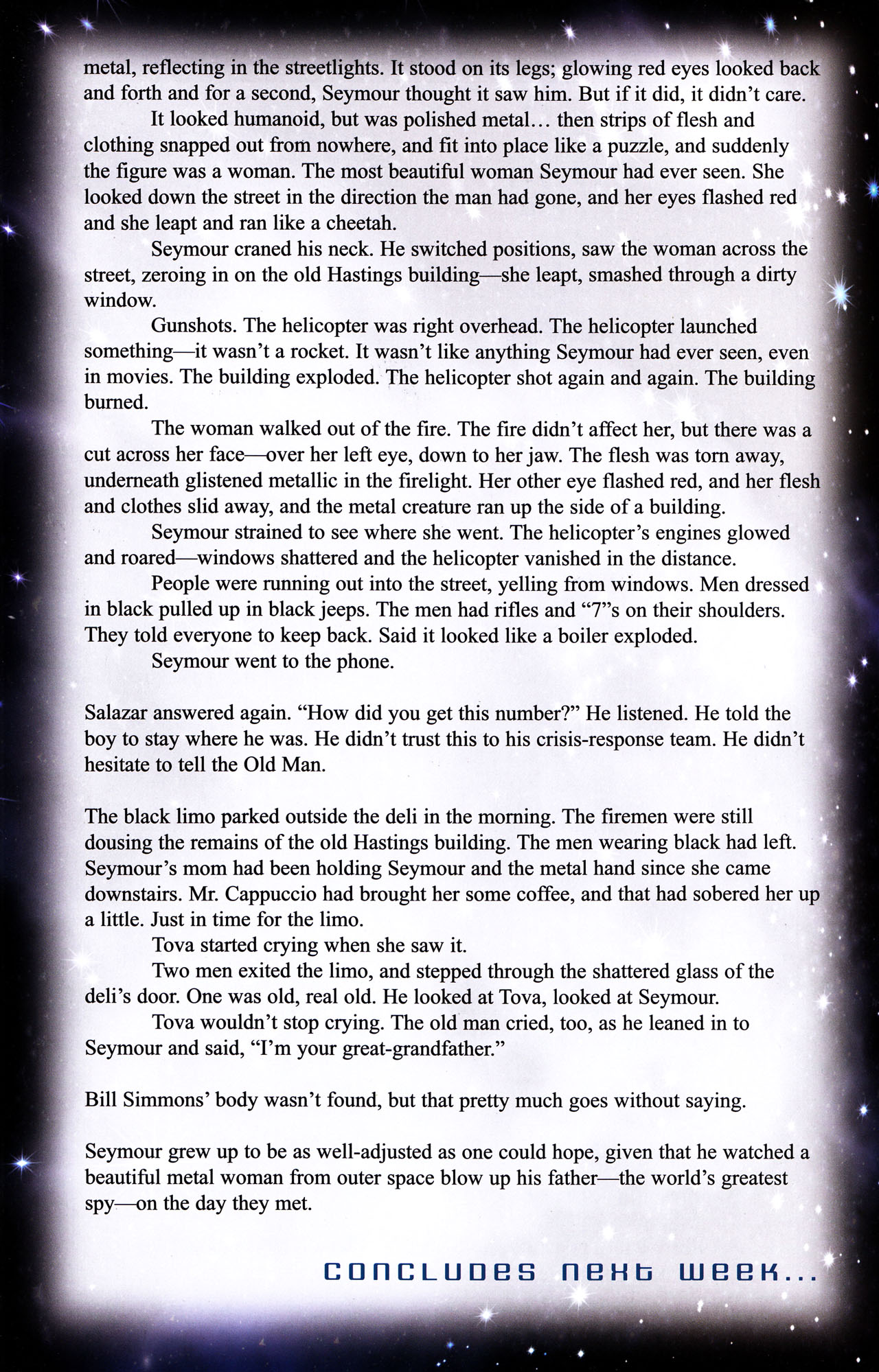 metal, reflecting in the streetlights. It stood on its legs; glowing red eyes looked back and forth and for a second, Seymour thought it saw him. But if it did, it didn't care.

It looked humanoid, but was polished metal... then strips of flesh and clothing snapped out from nowhere, and fit into place like a puzzle, and suddenly the figure was a woman. The most beautiful woman Seymour had ever seen. She looked down the street in the direction the man had gone, and her eyes flashed red and she leapt and ran like a cheetah.

Seymour craned his neck. He switched positions, saw the woman across the street, zeroing in on the old Hastings building—she leapt, smashed through a dirty window.

Gunshots. The helicopter was right overhead. The helicopter launched something—it wasn't a rocket. It wasn't like anything Seymour had ever seen, even in movies. The building exploded. The helicopter shot again and again. The building burned.

The woman walked out of the fire. The fire didn't affect her, but there was a cut across her face—over her left eye, down to her jaw. The flesh was torn away, underneath glistened metallic in the firelight. Her other eye flashed red, and her flesh and clothes slid away, and the metal creature ran up the side of a building.

Seymour strained to see where she went. The helicopter's engines glowed and roared—windows shattered and the helicopter vanished in the distance.

People were running out into the street, yelling from windows. Men dressed in black pulled up in black jeeps. The men had rifles and "7"s on their shoulders. They told everyone to keep back. Said it looked like a boiler exploded.

Seymour went to the phone.

Salazar answered again. "How did you get this number?" He listened. He told the boy to stay where he was. He didn't trust this to his crisis-response team. He didn't hesitate to tell the Old Man.

The black limo parked outside the deli in the morning. The firemen were still dousing the remains of the old Hastings building. The men wearing black had left. Seymour's mom had been holding Seymour and the metal hand since she came downstairs. Mr. Cappuccio had brought her some coffee, and that had sobered her up a little. Just in time for the limo.

Tova started crying when she saw it.

Two men exited the limo, and stepped through the shattered glass of the deli's door. One was old, real old. He looked at Tova, looked at Seymour.

Tova wouldn't stop crying. The old man cried, too, as he leaned in to Seymour and said, "I'm your great-grandfather."

Bill Simmons' body wasn't found, but that pretty much goes without saying.

Seymour grew up to be as well-adjusted as one could hope, given that he watched a beautiful metal woman from outer space blow up his father—the world's greatest spy—on the day they met.

CONCLUDES NEXT WEEK...